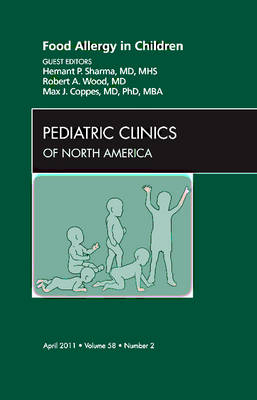 Food Allergy in Children

GUEST EDITORS
Hemant P. Sharma, MD, MHS
Robert A. Wood, MD
Max J. Coppes, MD, PhD, MBA

PEDIATRIC CLINICS
OF NORTH AMERICA

April 2011 • Volume 58 • Number 2